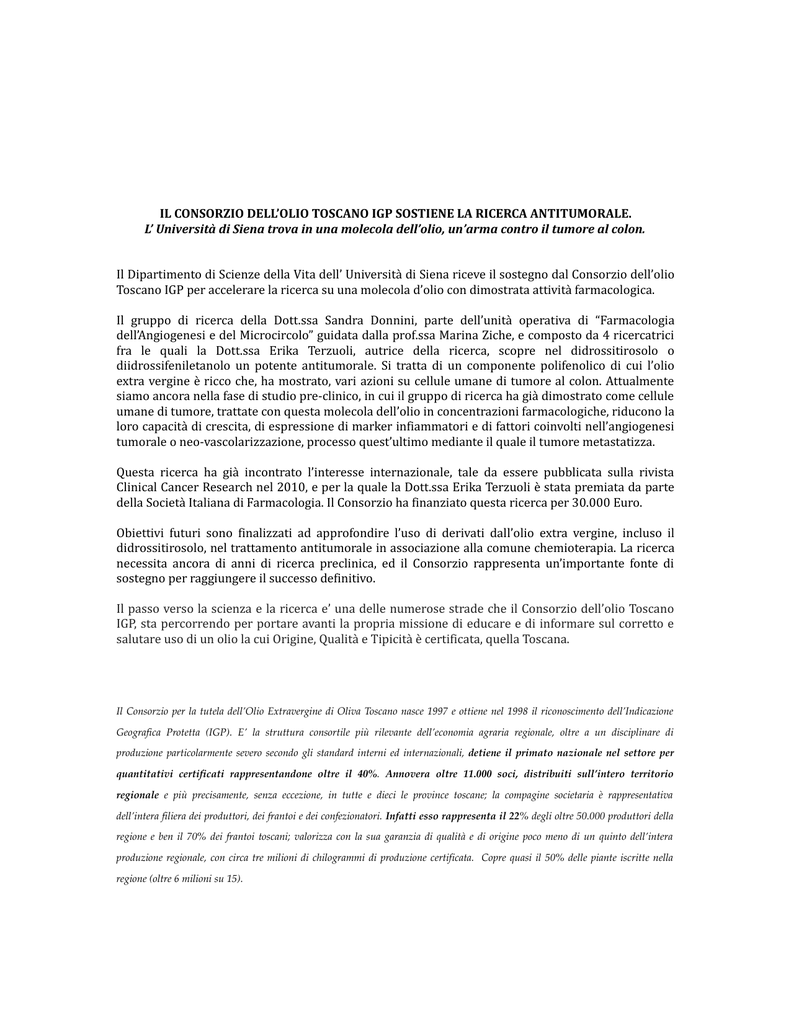 IL CONSORZIO DELL'OLIO TOSCANO IGP SOSTIENE LA RICERCA ANTITUMORALE.
L' Università di Siena trova in una molecola dell'olio, un'arma contro il tumore al colon.

Il Dipartimento di Scienze della Vita dell' Università di Siena riceve il sostegno dal Consorzio dell'olio Toscano IGP per accelerare la ricerca su una molecola d'olio con dimostrata attività farmacologica.

Il gruppo di ricerca della Dott.ssa Sandra Donnini, parte dell'unità operativa di "Farmacologia dell'Angiogenesi e del Microcircolo" guidata dalla prof.ssa Marina Ziche, e composto da 4 ricercatrici fra le quali la Dott.ssa Erika Terzuoli, autrice della ricerca, scopre nel didrossitirosolo o diidrossifeniletanolo un potente antitumorale. Si tratta di un componente polifenolico di cui l'olio extra vergine è ricco che, ha mostrato, vari azioni su cellule umane di tumore al colon. Attualmente siamo ancora nella fase di studio pre-clinico, in cui il gruppo di ricerca ha già dimostrato come cellule umane di tumore, trattate con questa molecola dell'olio in concentrazioni farmacologiche, riducono la loro capacità di crescita, di espressione di marker infiammatori e di fattori coinvolti nell'angiogenesi tumorale o neo-vascolarizzazione, processo quest'ultimo mediante il quale il tumore metastatizza.

Questa ricerca ha già incontrato l'interesse internazionale, tale da essere pubblicata sulla rivista Clinical Cancer Research nel 2010, e per la quale la Dott.ssa Erika Terzuoli è stata premiata da parte della Società Italiana di Farmacologia. Il Consorzio ha finanziato questa ricerca per 30.000 Euro.

Obiettivi futuri sono finalizzati ad approfondire l'uso di derivati dall'olio extra vergine, incluso il didrossitirosolo, nel trattamento antitumorale in associazione alla comune chemioterapia. La ricerca necessita ancora di anni di ricerca preclinica, ed il Consorzio rappresenta un'importante fonte di sostegno per raggiungere il successo definitivo.

Il passo verso la scienza e la ricerca e' una delle numerose strade che il Consorzio dell'olio Toscano IGP, sta percorrendo per portare avanti la propria missione di educare e di informare sul corretto e salutare uso di un olio la cui Origine, Qualità e Tipicità è certificata, quella Toscana.

Il Consorzio per la tutela dell'Olio Extravergine di Oliva Toscano nasce 1997 e ottiene nel 1998 il riconoscimento dell'Indicazione Geografica Protetta (IGP). E' la struttura consortile più rilevante dell'economia agraria regionale, oltre a un disciplinare di produzione particolarmente severo secondo gli standard interni ed internazionali, detiene il primato nazionale nel settore per quantitativi certificati rappresentandone oltre il 40%. Annovera oltre 11.000 soci, distribuiti sull'intero territorio regionale e più precisamente, senza eccezione, in tutte e dieci le province toscane; la compagine societaria è rappresentativa dell'intera filiera dei produttori, dei frantoi e dei confezionatori. Infatti esso rappresenta il 22% degli oltre 50.000 produttori della regione e ben il 70% dei frantoi toscani; valorizza con la sua garanzia di qualità e di origine poco meno di un quinto dell'intera produzione regionale, con circa tre milioni di chilogrammi di produzione certificata. Copre quasi il 50% delle piante iscritte nella regione (oltre 6 milioni su 15).